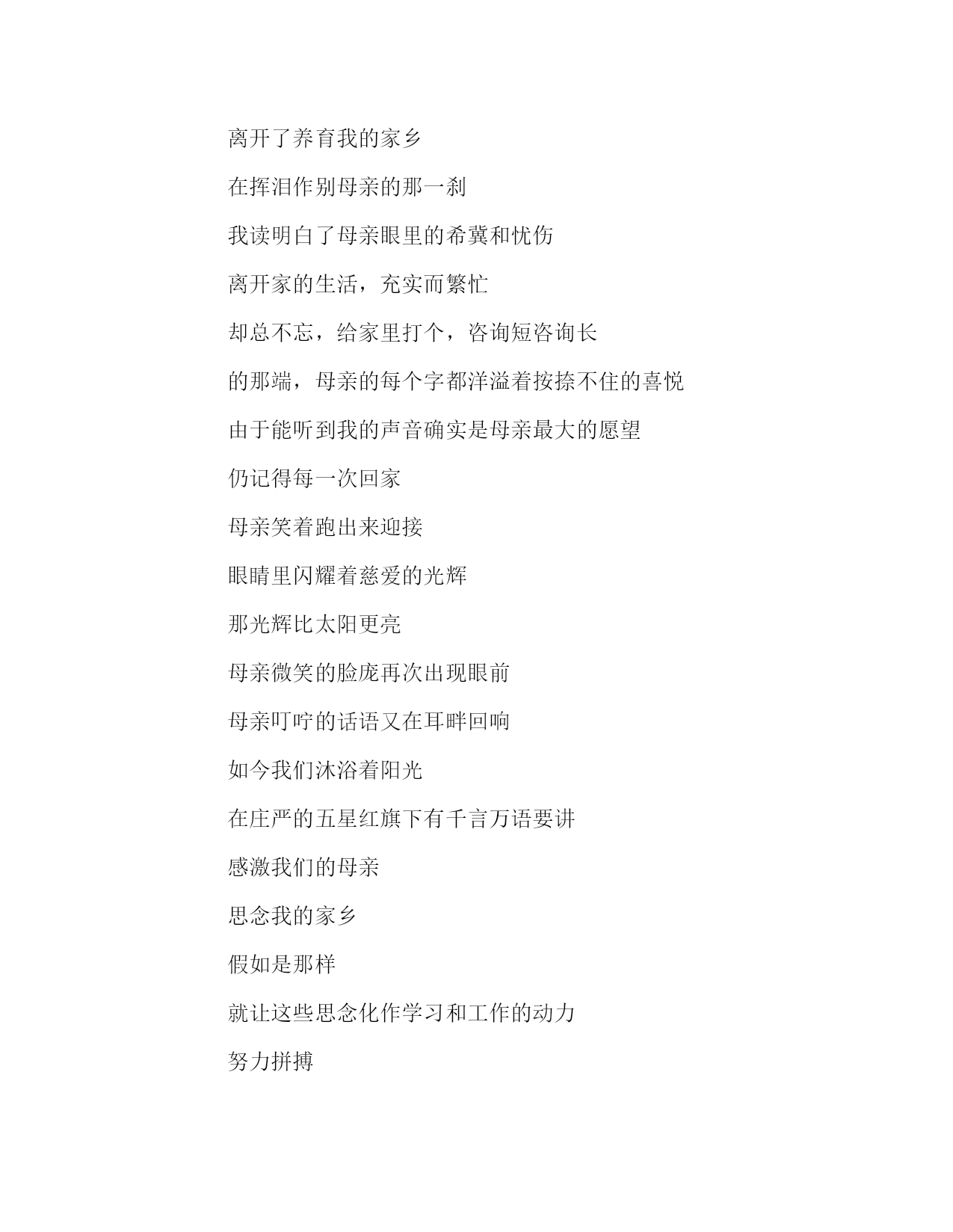 离开了养育我的家乡

在挥泪作别母亲的那一刹

我读明白了母亲眼里的希冀和忧伤

离开家的生活，充实而繁忙

却总不忘，给家里打个，咨询短咨询长

的那端，母亲的每个字都洋溢着按捺不住的喜悦

由于能听到我的声音确实是母亲最大的愿望

仍记得每一次回家

母亲笑着跑出来迎接

眼睛里闪耀着慈爱的光辉

那光辉比太阳更亮

母亲微笑的脸庞再次出现眼前

母亲叮咛的话语又在耳畔回响

如今我们沐浴着阳光

在庄严的五星红旗下有千言万语要讲

感激我们的母亲

思念我的家乡

假如是那样

就让这些思念化作学习和工作的动力

努力拼搏